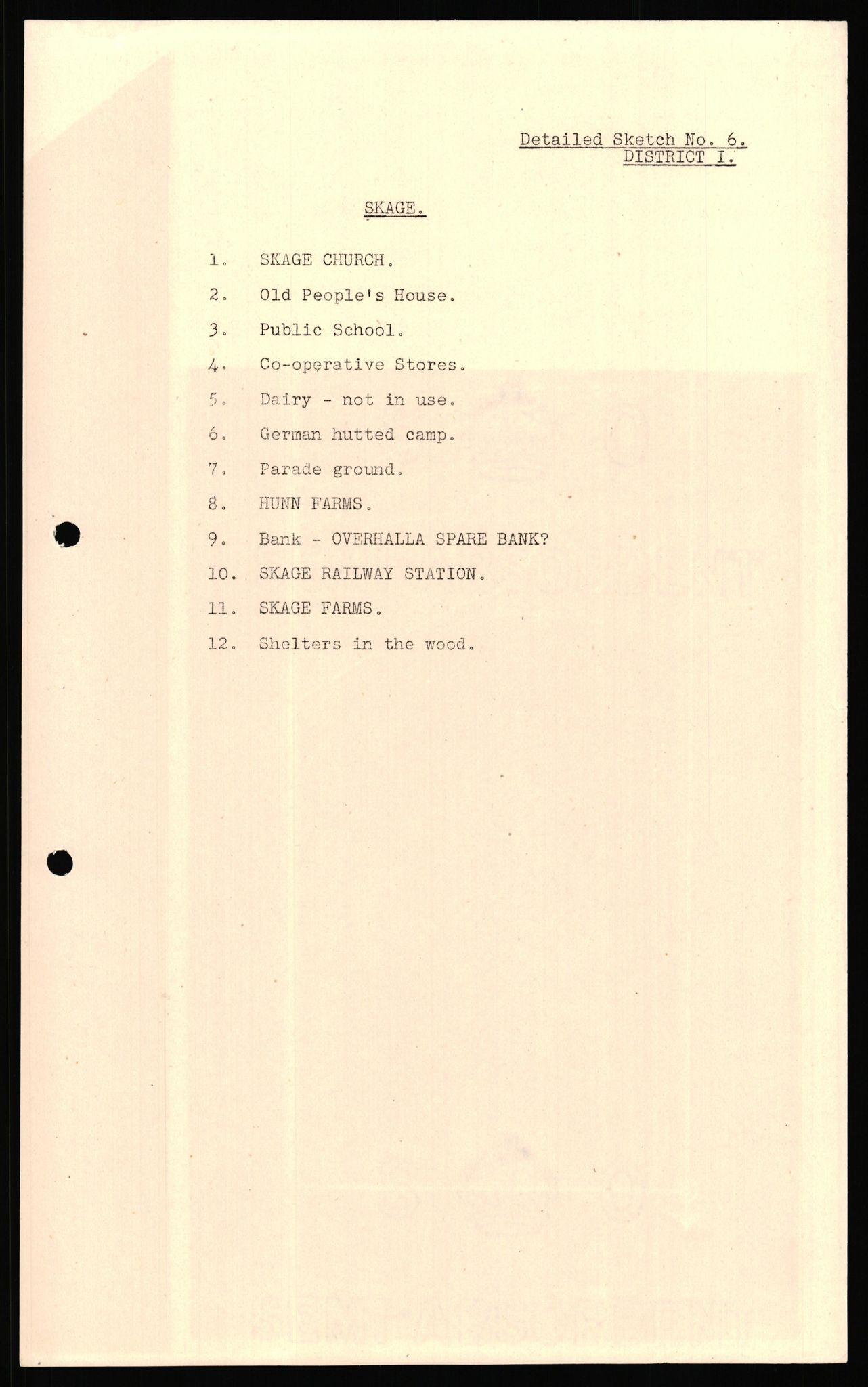 Detailed Sketch No. 6.
DISTRICT I.

SKAGE.

1. SKAGE CHURCH.
2. Old People's House.
3. Public School.
4. Co-operative Stores.
5. Dairy - not in use.
6. German hutted camp.
7. Parade ground.
8. HUNN FARMS.
9. Bank - OVERHALLA SPARE BANK?
10. SKAGE RAILWAY STATION.
11. SKAGE FARMS.
12. Shelters in the wood.